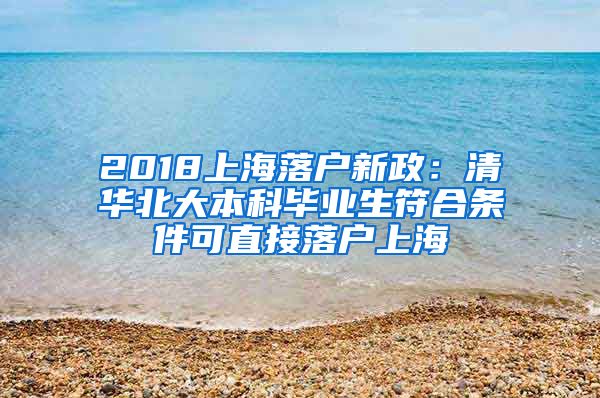 2018上海落户新政：清华北大本科毕业生符合条件可直接落户上海